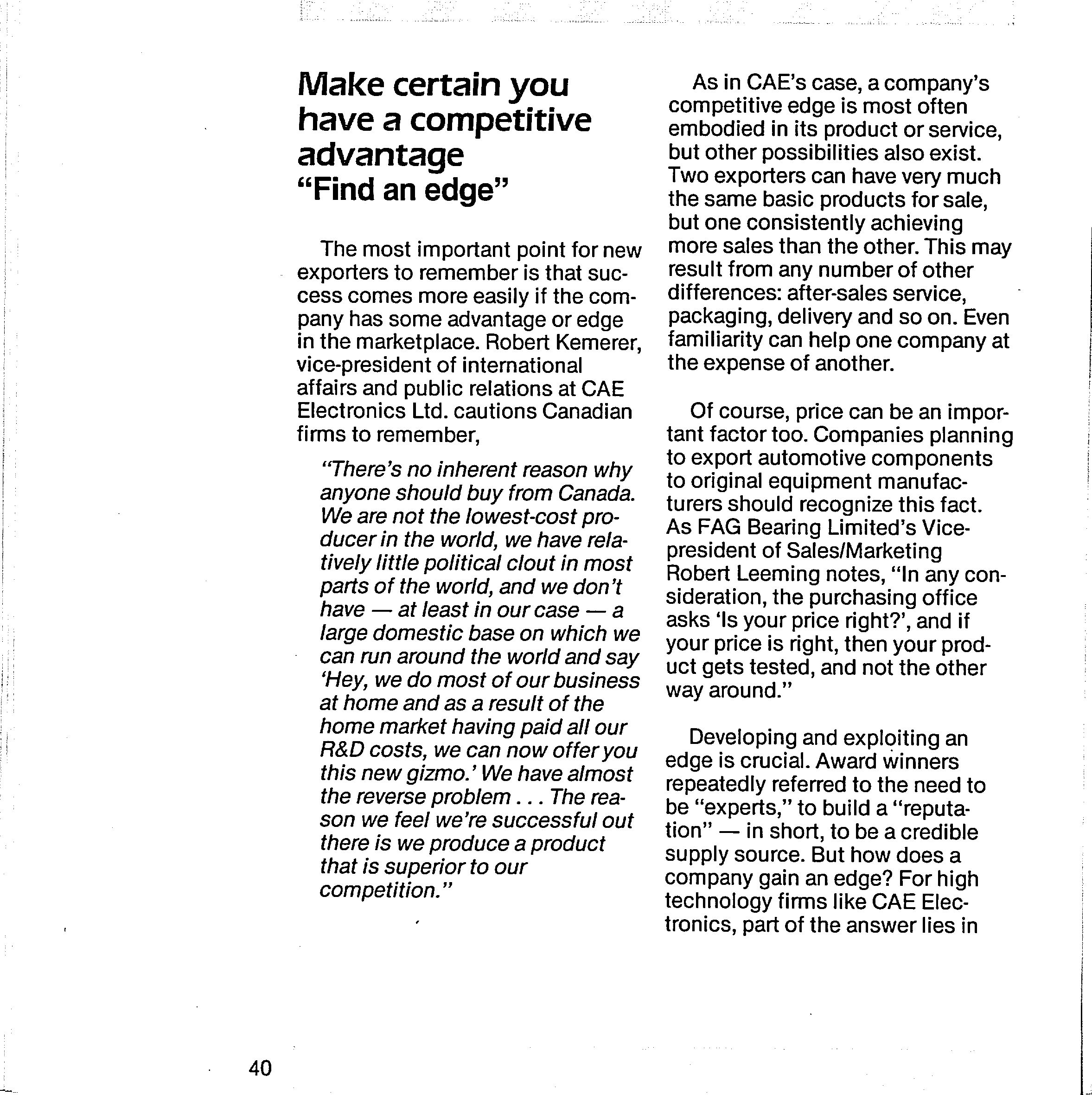 Make certain you have a competitive advantage
"Find an edge"

The most important point for new exporters to remember is that success comes more easily if the company has some advantage or edge in the marketplace. Robert Kemerer, vice-president of international affairs and public relations at CAE Electronics Ltd. cautions Canadian firms to remember,

"There's no inherent reason why anyone should buy from Canada. We are not the lowest-cost producer in the world, we have relatively little political clout in most parts of the world, and we don't have — at least in our case — a large domestic base on which we can run around the world and say 'Hey, we do most of our business at home and as a result of the home market having paid all our R&D costs, we can now offer you this new gizmo.' We have almost the reverse problem . . . The reason we feel we're successful out there is we produce a product that is superior to our competition."

As in CAE's case, a company's competitive edge is most often embodied in its product or service, but other possibilities also exist. Two exporters can have very much the same basic products for sale, but one consistently achieving more sales than the other. This may result from any number of other differences: after-sales service, packaging, delivery and so on. Even familiarity can help one company at the expense of another.

Of course, price can be an important factor too. Companies planning to export automotive components to original equipment manufacturers should recognize this fact. As FAG Bearing Limited's Vice-president of Sales/Marketing Robert Leeming notes, "In any consideration, the purchasing office asks 'Is your price right?', and if your price is right, then your product gets tested, and not the other way around."

Developing and exploiting an edge is crucial. Award winners repeatedly referred to the need to be "experts," to build a "reputation" — in short, to be a credible supply source. But how does a company gain an edge? For high technology firms like CAE Electronics, part of the answer lies in

40